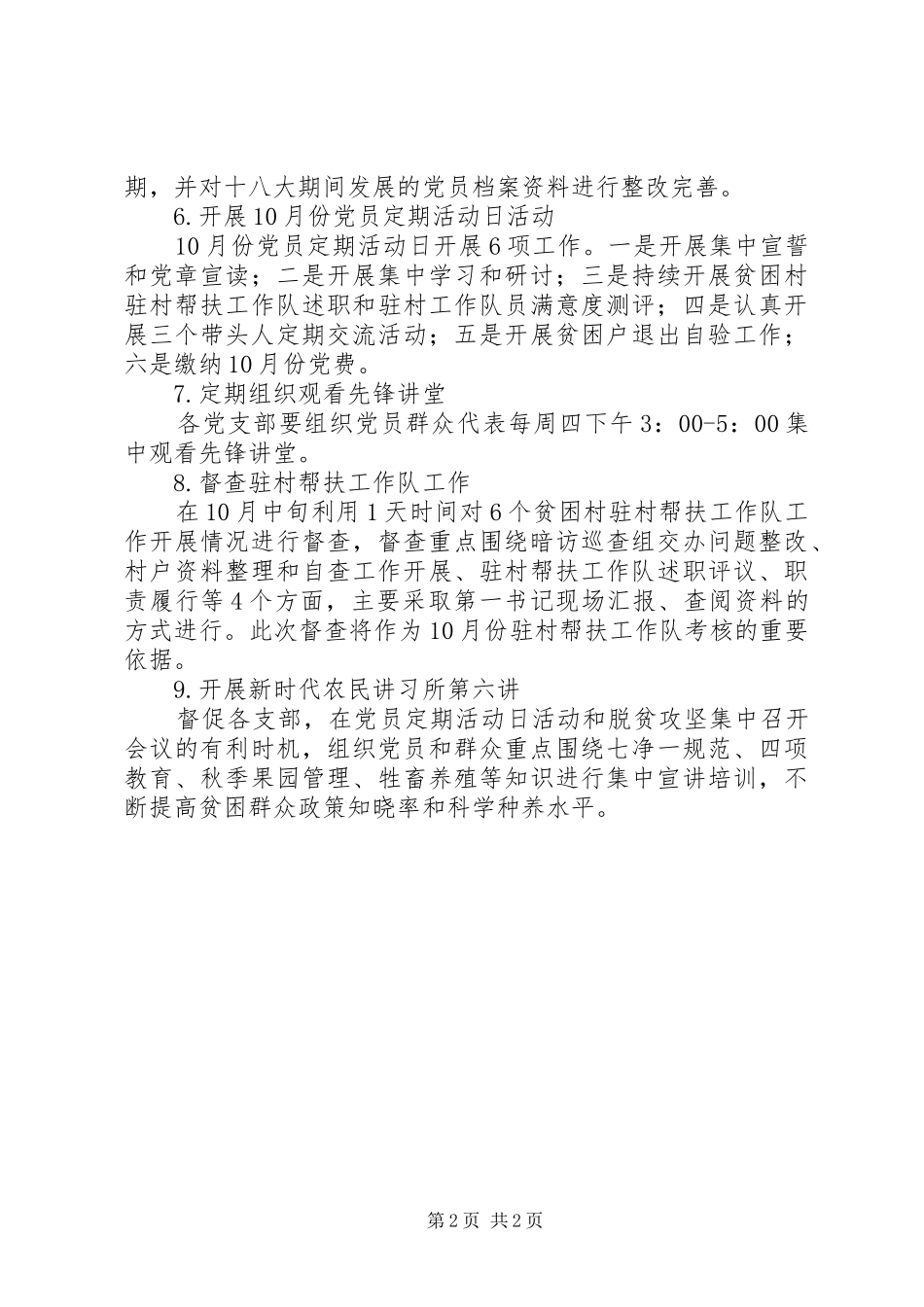 期，并对十八大期间发展的党员档案资料进行整改完善。

6.开展10月份党员定期活动日活动

10月份党员定期活动日开展6项工作。一是开展集中宣誓和党章宣读；二是开展集中学习和研讨；三是持续开展贫困村驻村帮扶工作队述职和驻村工作队员满意度测评；四是认真开展三个带头人定期交流活动；五是开展贫困户退出自验工作；六是缴纳10月份党费。

7.定期组织观看先锋讲堂

各党支部要组织党员群众代表每周四下午3：00-5：00集中观看先锋讲堂。

8.督查驻村帮扶工作队工作

在10月中旬利用1天时间对6个贫困村驻村帮扶工作队工作开展情况进行督查，督查重点围绕暗访巡查组交办问题整改、村户资料整理和自查工作开展、驻村帮扶工作队述职评议、职责履行等4个方面，主要采取第一书记现场汇报、查阅资料的方式进行。此次督查将作为10月份驻村帮扶工作队考核的重要依据。

9.开展新时代农民讲习所第六讲

督促各支部，在党员定期活动日活动和脱贫攻坚集中召开会议的有利时机，组织党员和群众重点围绕七净一规范、四项教育、秋季果园管理、牲畜养殖等知识进行集中宣讲培训，不断提高贫困群众政策知晓率和科学种养水平。

第2页 共2页